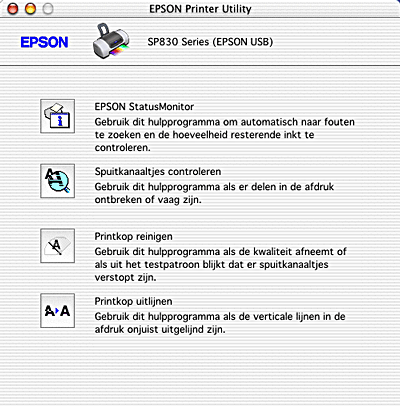 EPSON Printer Utility

EPSON

SP830 Series (EPSON USB)

EPSON StatusMonitor
Gebruik dit hulpprogramma om automatisch naar fouten te zoeken en de hoeveelheid resterende inkt te controleren.

Spuitkanaaltjes controleren
Gebruik dit hulpprogramma als er delen in de afdruk ontbreken of vaag zijn.

Printkop reinigen
Gebruik dit hulpprogramma als de kwaliteit afneemt of als uit het testpatroon blijkt dat er spuitkanaaltjes verstopt zijn.

A▸A

Printkop uitlijnen
Gebruik dit hulpprogramma als de verticale lijnen in de afdruk onjuist uitgelijnd zijn.